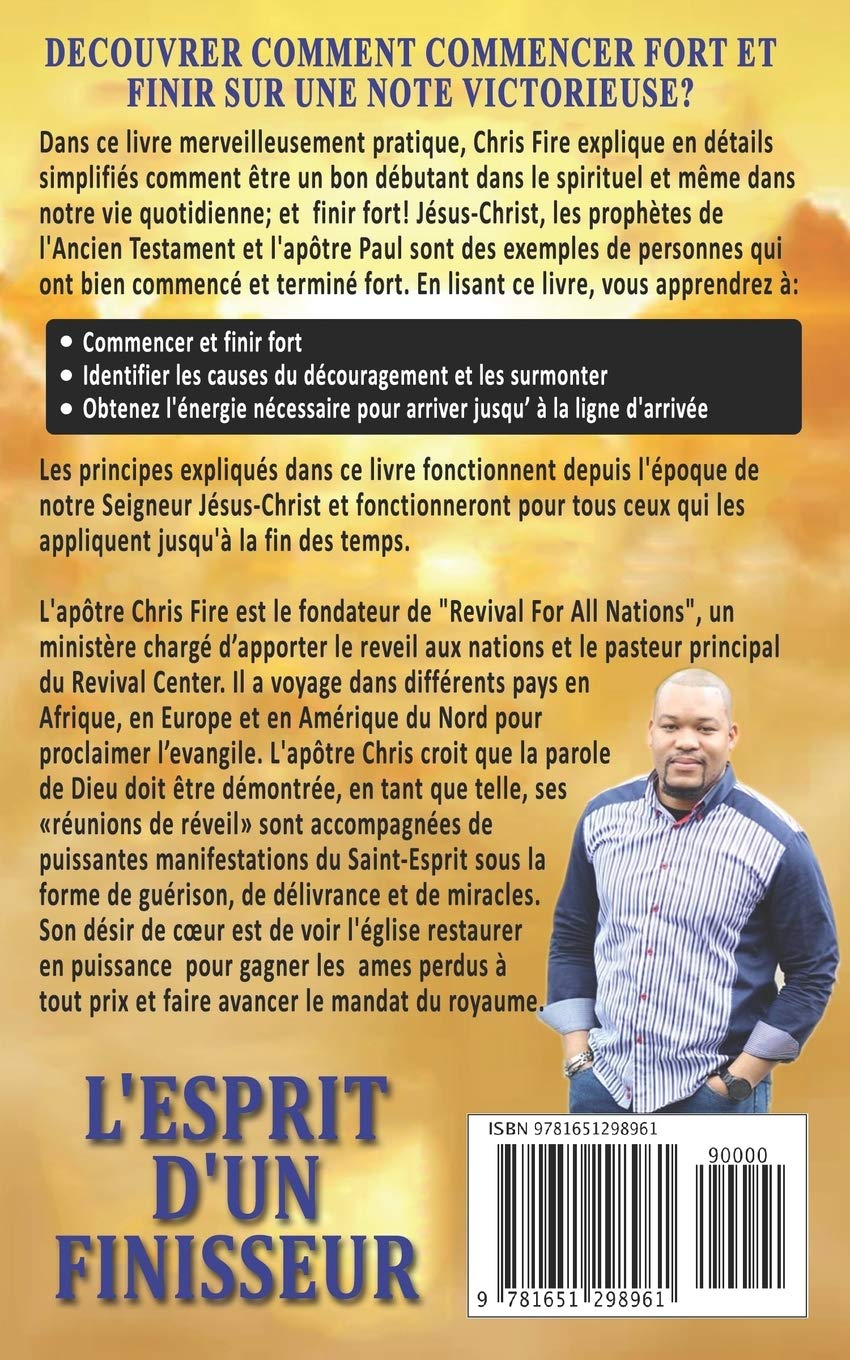 DECOUVRER COMMENT COMMENCER FORT ET FINIR SUR UNE NOTE VICTORIEUSE?

Dans ce livre merveilleusement pratique, Chris Fire explique en détails simplifiés comment être un bon débutant dans le spirituel et même dans notre vie quotidienne; et finir fort! Jésus-Christ, les prophètes de l'Ancien Testament et l'apôtre Paul sont des exemples de personnes qui ont bien commencé et terminé fort. En lisant ce livre, vous apprendrez à:

- Commencer et finir fort
- Identifier les causes du découragement et les surmonter
- Obtenez l'énergie nécessaire pour arriver jusqu' à la ligne d'arrivée

Les principes expliqués dans ce livre fonctionnent depuis l'époque de notre Seigneur Jésus-Christ et fonctionneront pour tous ceux qui les appliquent jusqu'à la fin des temps.

L'apôtre Chris Fire est le fondateur de "Revival For All Nations", un ministère chargé d'apporter le reveil aux nations et le pasteur principal du Revival Center. Il a voyage dans différents pays en Afrique, en Europe et en Amérique du Nord pour proclaimer l'evangile. L'apôtre Chris croit que la parole de Dieu doit être démontrée, en tant que telle, ses «réunions de réveil» sont accompagnées de puissantes manifestations du Saint-Esprit sous la forme de guérison, de délivrance et de miracles. Son désir de cœur est de voir l'église restaurer en puissance pour gagner les ames perdus à tout prix et faire avancer le mandat du royaume.

L'ESPRIT D'UN FINISSEUR

ISBN 9781651298961

90000

9 781651 298961